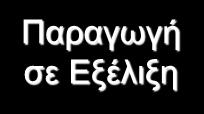 Παραγωγή σε Εξέλιξη